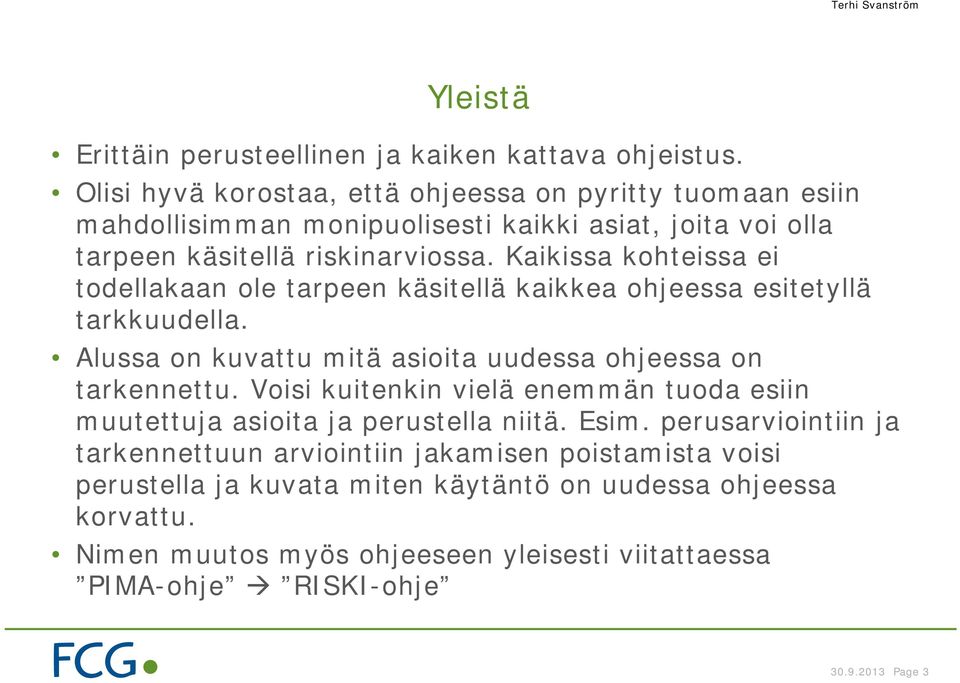 Terhi Svanström

Yleistä

• Erittäin perusteellinen ja kaiken kattava ohjeistus.

• Olisi hyvä korostaa, että ohjeessa on pyritty tuomaan esiin mahdollisimman monipuolisesti kaikki asiat, joita voi olla tarpeen käsitellä riskinarviossa. Kaikissa kohteissa ei todellakaan ole tarpeen käsitellä kaikkea ohjeessa esitetyllä tarkkuudella.

• Alussa on kuvattu mitä asioita uudessa ohjeessa on tarkennettu. Voisi kuitenkin vielä enemmän tuoda esiin muutettuja asioita ja perustella niitä. Esim. perusarviointiin ja tarkennettuun arviointiin jakamisen poistamista voisi perustella ja kuvata miten käytäntö on uudessa ohjeessa korvattu.

• Nimen muutos myös ohjeeseen yleisesti viitattaessa ”PIMA-ohje” → ”RISKI-ohje”

FCG

30.9.2013 Page 3